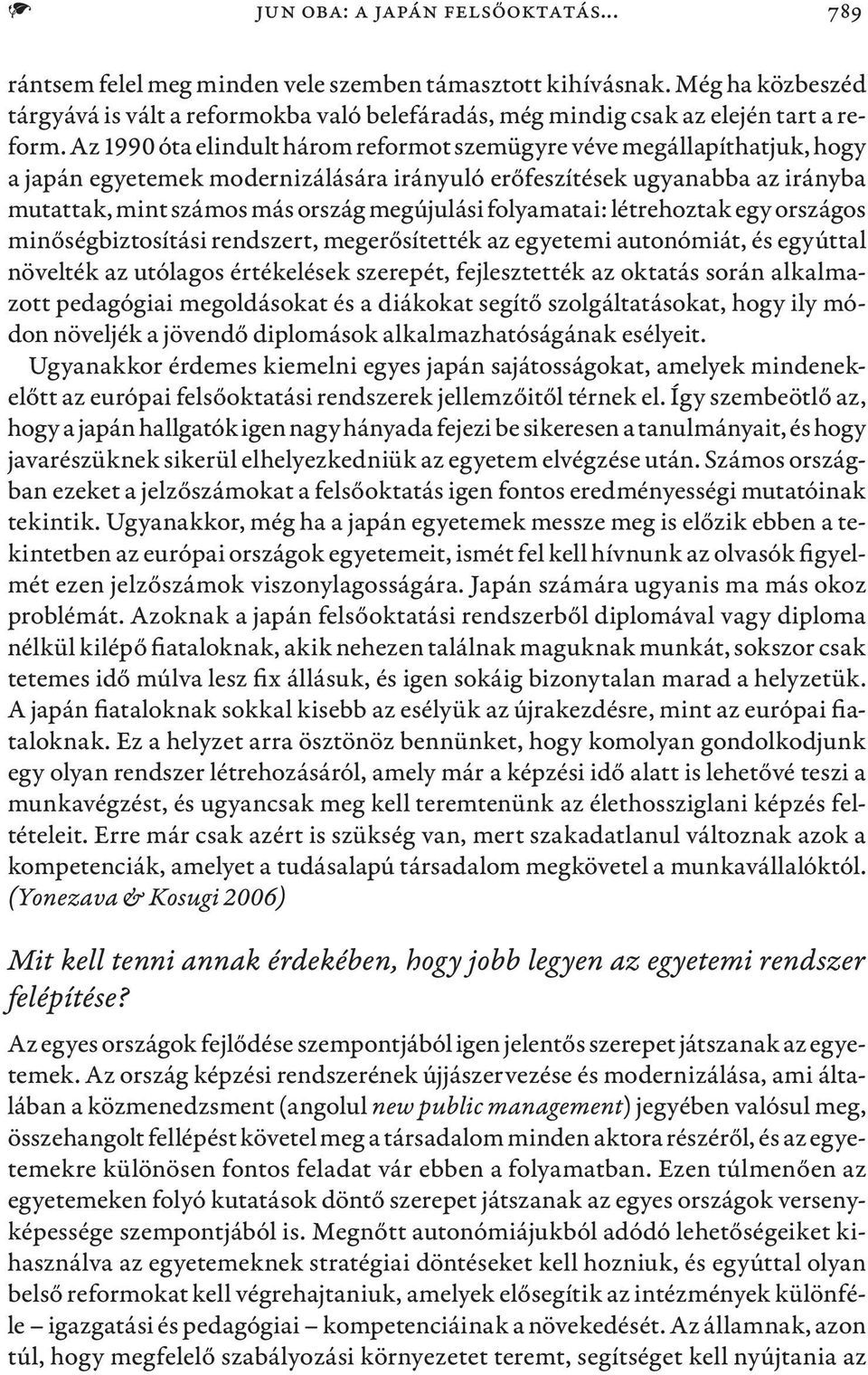 JUN OBA: A JAPÁN FELSŐOKTATÁS… 789

rántsem felel meg minden vele szemben támasztott kihívásnak. Még ha közbeszéd tárgyává is vált a reformokba való belefáradás, még mindig csak az elején tart a reform. Az 1990 óta elindult három reformot szemügyre véve megállapíthatjuk, hogy a japán egyetemek modernizálására irányuló erőfeszítések ugyanabba az irányba mutattak, mint számos más ország megújulási folyamatai: létrehoztak egy országos minőségbiztosítási rendszert, megerősítették az egyetemi autonómiát, és egyúttal növelték az utólagos értékelések szerepét, fejlesztették az oktatás során alkalmazott pedagógiai megoldásokat és a diákokat segítő szolgáltatásokat, hogy ily módon növeljék a jövendő diplomások alkalmazhatóságának esélyeit.

Ugyanakkor érdemes kiemelni egyes japán sajátosságokat, amelyek mindenekelőtt az európai felsőoktatási rendszerek jellemzőitől térnek el. Így szembeötlő az, hogy a japán hallgatók igen nagy hányada fejezi be sikeresen a tanulmányait, és hogy javarészüknek sikerül elhelyezkedniük az egyetem elvégzése után. Számos országban ezeket a jelzőszámokat a felsőoktatás igen fontos eredményességi mutatóinak tekintik. Ugyanakkor, még ha a japán egyetemek messze meg is előzik ebben a tekintetben az európai országok egyetemeit, ismét fel kell hívnunk az olvasók figyelmét ezen jelzőszámok viszonylagosságára. Japán számára ugyanis ma más okoz problémát. Azoknak a japán felsőoktatási rendszerből diplomával vagy diploma nélkül kilépő fiataloknak, akik nehezen találnak maguknak munkát, sokszor csak tetemes idő múlva lesz fix állásuk, és igen sokáig bizonytalan marad a helyzetük. A japán fiataloknak sokkal kisebb az esélyük az újrakezdésre, mint az európai fiataloknak. Ez a helyzet arra ösztönöz bennünket, hogy komolyan gondolkodjunk egy olyan rendszer létrehozásáról, amely már a képzési idő alatt is lehetővé teszi a munkavégzést, és ugyancsak meg kell teremtenünk az élethossziglani képzés feltételeit. Erre már csak azért is szükség van, mert szakadatlanul változnak azok a kompetenciák, amelyet a tudásalapú társadalom megkövetel a munkavállalóktól. (Yonezava & Kosugi 2006)

Mit kell tenni annak érdekében, hogy jobb legyen az egyetemi rendszer felépítése?

Az egyes országok fejlődése szempontjából igen jelentős szerepet játszanak az egyetemek. Az ország képzési rendszerének újjászervezése és modernizálása, ami általában a közmenedzsment (angolul new public management) jegyében valósul meg, összehangolt fellépést követel meg a társadalom minden aktora részéről, és az egyetemekre különösen fontos feladat vár ebben a folyamatban. Ezen túlmenően az egyetemeken folyó kutatások döntő szerepet játszanak az egyes országok versenyképessége szempontjából is. Megnőtt autonómiájukból adódó lehetőségeiket kihasználva az egyetemeknek stratégiai döntéseket kell hozniuk, és egyúttal olyan belső reformokat kell végrehajtaniuk, amelyek elősegítik az intézmények különféle – igazgatási és pedagógiai – kompetenciáinak a növekedését. Az államnak, azon túl, hogy megfelelő szabályozási környezetet teremt, segítséget kell nyújtania az